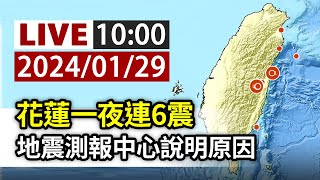 LIVE 10:00
2024/01/29

花蓮一夜連6震
地震測報中心說明原因